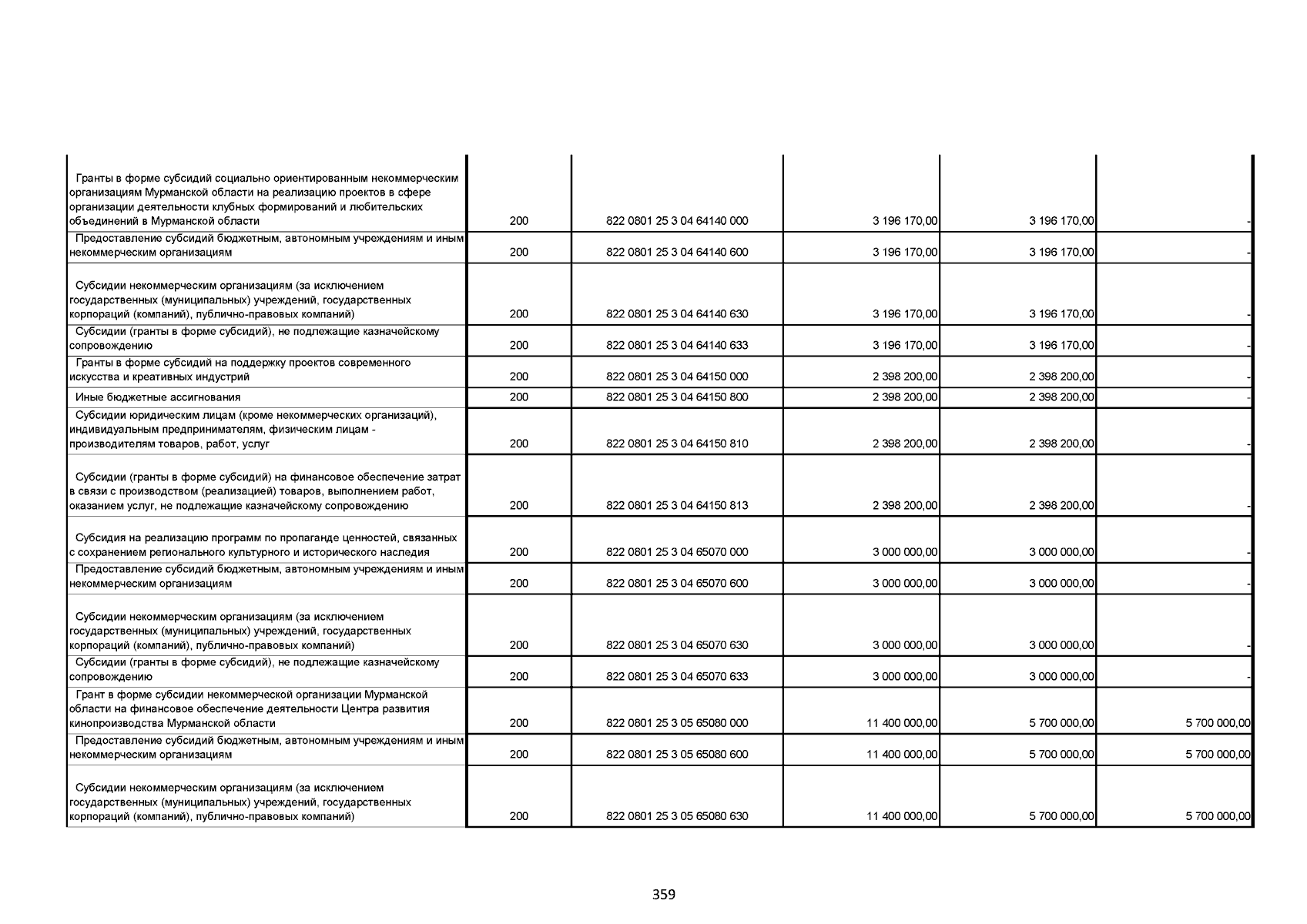 | | | | | | |
|---|---|---|---|---|---|
| Гранты в форме субсидий социально ориентированным некоммерческим организациям Мурманской области на реализацию проектов в сфере организации деятельности клубных формирований и любительских объединений в Мурманской области | 200 | 822 0801 25 3 04 64140 000 | 3 196 170,00 | 3 196 170,00 | - |
| Предоставление субсидий бюджетным, автономным учреждениям и иным некоммерческим организациям | 200 | 822 0801 25 3 04 64140 600 | 3 196 170,00 | 3 196 170,00 | - |
| Субсидии некоммерческим организациям (за исключением государственных (муниципальных) учреждений, государственных корпораций (компаний), публично-правовых компаний) | 200 | 822 0801 25 3 04 64140 630 | 3 196 170,00 | 3 196 170,00 | - |
| Субсидии (гранты в форме субсидий), не подлежащие казначейскому сопровождению | 200 | 822 0801 25 3 04 64140 633 | 3 196 170,00 | 3 196 170,00 | - |
| Гранты в форме субсидий на поддержку проектов современного искусства и креативных индустрий | 200 | 822 0801 25 3 04 64150 000 | 2 398 200,00 | 2 398 200,00 | - |
| Иные бюджетные ассигнования | 200 | 822 0801 25 3 04 64150 800 | 2 398 200,00 | 2 398 200,00 | - |
| Субсидии юридическим лицам (кроме некоммерческих организаций), индивидуальным предпринимателям, физическим лицам - производителям товаров, работ, услуг | 200 | 822 0801 25 3 04 64150 810 | 2 398 200,00 | 2 398 200,00 | - |
| Субсидии (гранты в форме субсидий) на финансовое обеспечение затрат в связи с производством (реализацией) товаров, выполнением работ, оказанием услуг, не подлежащие казначейскому сопровождению | 200 | 822 0801 25 3 04 64150 813 | 2 398 200,00 | 2 398 200,00 | - |
| Субсидия на реализацию программ по пропаганде ценностей, связанных с сохранением регионального культурного и исторического наследия | 200 | 822 0801 25 3 04 65070 000 | 3 000 000,00 | 3 000 000,00 | - |
| Предоставление субсидий бюджетным, автономным учреждениям и иным некоммерческим организациям | 200 | 822 0801 25 3 04 65070 600 | 3 000 000,00 | 3 000 000,00 | - |
| Субсидии некоммерческим организациям (за исключением государственных (муниципальных) учреждений, государственных корпораций (компаний), публично-правовых компаний) | 200 | 822 0801 25 3 04 65070 630 | 3 000 000,00 | 3 000 000,00 | - |
| Субсидии (гранты в форме субсидий), не подлежащие казначейскому сопровождению | 200 | 822 0801 25 3 04 65070 633 | 3 000 000,00 | 3 000 000,00 | - |
| Грант в форме субсидии некоммерческой организации Мурманской области на финансовое обеспечение деятельности Центра развития кинопроизводства Мурманской области | 200 | 822 0801 25 3 05 65080 000 | 11 400 000,00 | 5 700 000,00 | 5 700 000,00 |
| Предоставление субсидий бюджетным, автономным учреждениям и иным некоммерческим организациям | 200 | 822 0801 25 3 05 65080 600 | 11 400 000,00 | 5 700 000,00 | 5 700 000,00 |
| Субсидии некоммерческим организациям (за исключением государственных (муниципальных) учреждений, государственных корпораций (компаний), публично-правовых компаний) | 200 | 822 0801 25 3 05 65080 630 | 11 400 000,00 | 5 700 000,00 | 5 700 000,00 |

359